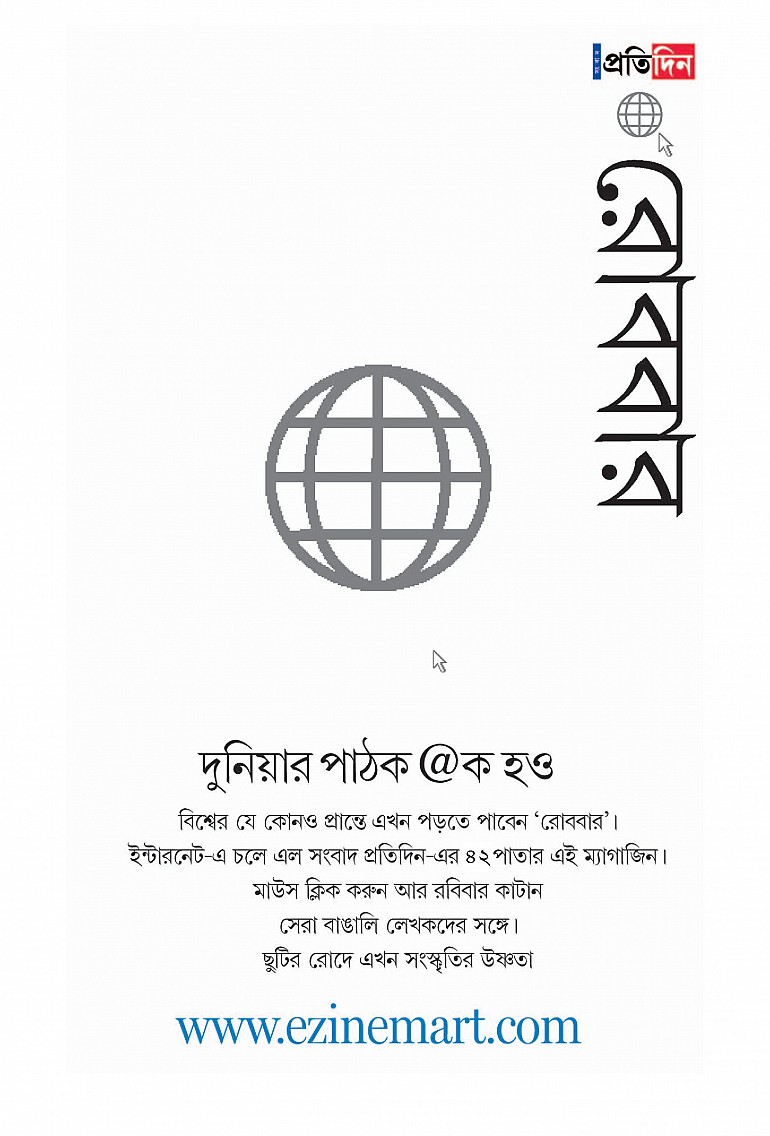 সংবাদ প্রতিদিন

রোববার

দুনিয়ার পাঠক @ক হও

বিশ্বের যে কোনও প্রান্তে এখন পড়তে পাবেন 'রোববার'।
ইন্টারনেট-এ চলে এল সংবাদ প্রতিদিন-এর ৪২ পাতার এই ম্যাগাজিন।
মাউস ক্লিক করুন আর রবিবার কাটান
সেরা বাঙালি লেখকদের সঙ্গে।
ছুটির রোদে এখন সংস্কৃতির উষ্ণতা

www.ezinemart.com